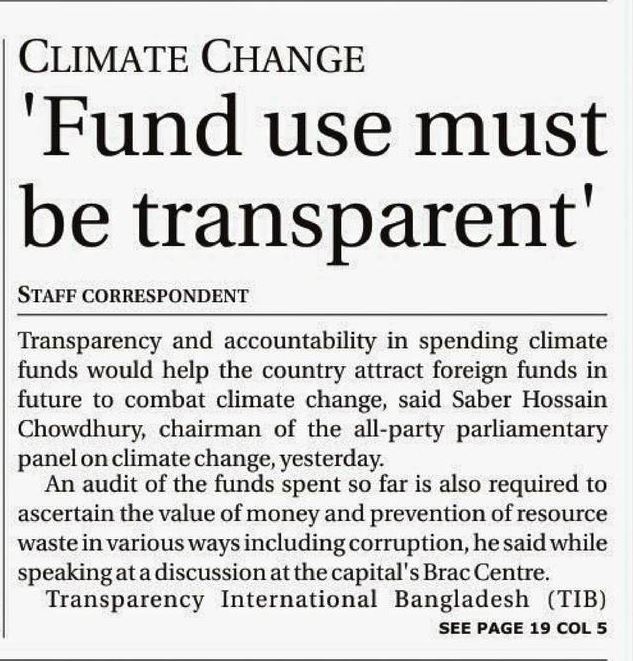 CLIMATE CHANGE

'Fund use must be transparent'

STAFF CORRESPONDENT

Transparency and accountability in spending climate funds would help the country attract foreign funds in future to combat climate change, said Saber Hossain Chowdhury, chairman of the all-party parliamentary panel on climate change, yesterday.

An audit of the funds spent so far is also required to ascertain the value of money and prevention of resource waste in various ways including corruption, he said while speaking at a discussion at the capital's Brac Centre.

Transparency International Bangladesh (TIB)

SEE PAGE 19 COL 5